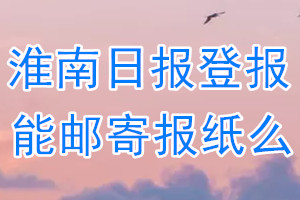 淮南日报登报
能邮寄报纸么